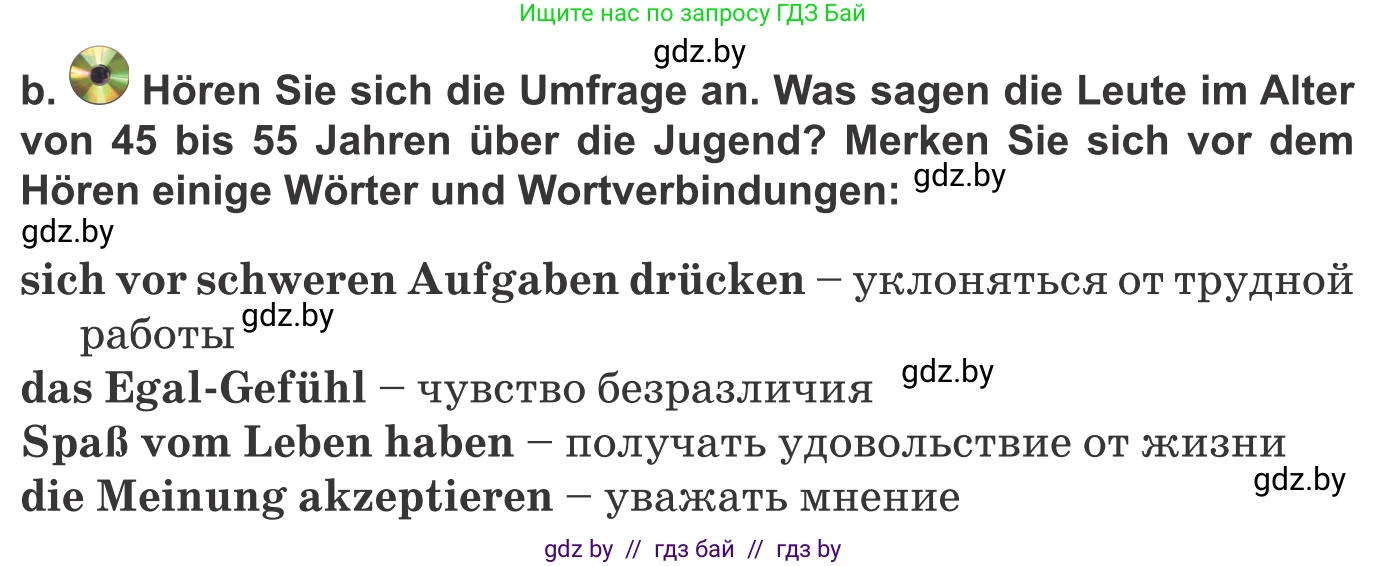 Ищите нас по запросу ГДЗ Бай

gdz.by

b. Hören Sie sich die Umfrage an. Was sagen die Leute im Alter von 45 bis 55 Jahren über die Jugend? Merken Sie sich vor dem Hören einige Wörter und Wortverbindungen: gdz.by

gdz.by

sich vor schweren Aufgaben drücken – уклоняться от трудной работы gdz.by

das Egal-Gefühl – чувство безразличия gdz.by

Spaß vom Leben haben – получать удовольствие от жизни

die Meinung akzeptieren – уважать мнение gdz.by

gdz by // гдз бай // гдз by